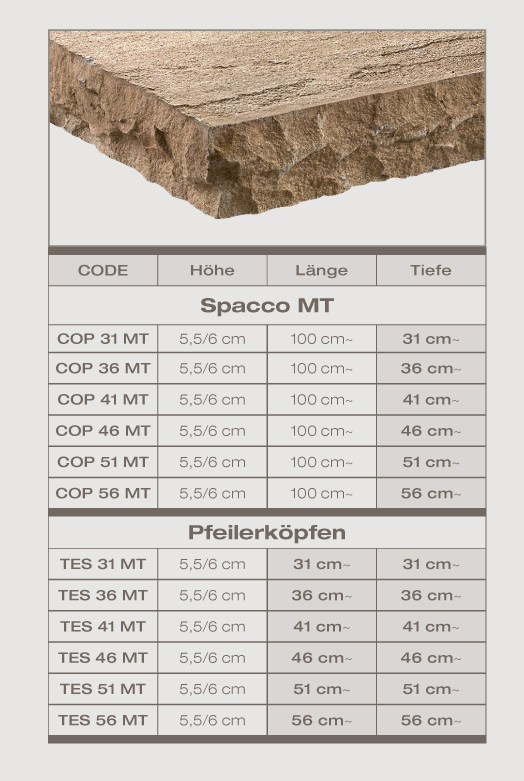 | CODE | Höhe | Länge | Tiefe |
|---|---|---|---|
| Spacco MT | | | |
| COP 31 MT | 5,5/6 cm | 100 cm~ | 31 cm~ |
| COP 36 MT | 5,5/6 cm | 100 cm~ | 36 cm~ |
| COP 41 MT | 5,5/6 cm | 100 cm~ | 41 cm~ |
| COP 46 MT | 5,5/6 cm | 100 cm~ | 46 cm~ |
| COP 51 MT | 5,5/6 cm | 100 cm~ | 51 cm~ |
| COP 56 MT | 5,5/6 cm | 100 cm~ | 56 cm~ |
| Pfeilerköpfen | | | |
| TES 31 MT | 5,5/6 cm | 31 cm~ | 31 cm~ |
| TES 36 MT | 5,5/6 cm | 36 cm~ | 36 cm~ |
| TES 41 MT | 5,5/6 cm | 41 cm~ | 41 cm~ |
| TES 46 MT | 5,5/6 cm | 46 cm~ | 46 cm~ |
| TES 51 MT | 5,5/6 cm | 51 cm~ | 51 cm~ |
| TES 56 MT | 5,5/6 cm | 56 cm~ | 56 cm~ |